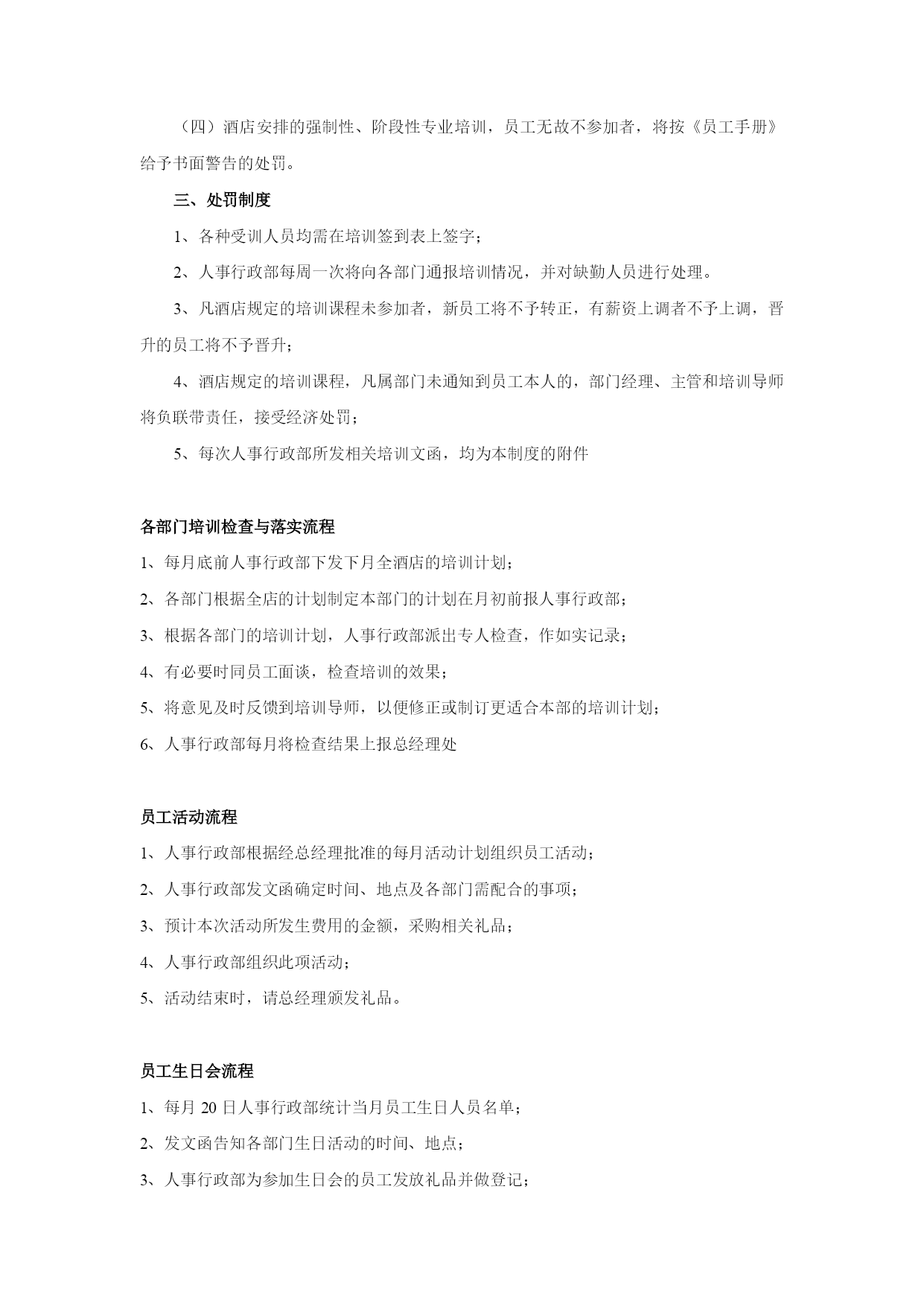 （四）酒店安排的强制性、阶段性专业培训，员工无故不参加者，将按《员工手册》给予书面警告的处罚。

三、处罚制度

1、各种受训人员均需在培训签到表上签字；

2、人事行政部每周一次将向各部门通报培训情况，并对缺勤人员进行处理。

3、凡酒店规定的培训课程未参加者，新员工将不予转正，有薪资上调者不予上调，晋升的员工将不予晋升；

4、酒店规定的培训课程，凡属部门未通知到员工本人的，部门经理、主管和培训导师将负联带责任，接受经济处罚；

5、每次人事行政部所发相关培训文函，均为本制度的附件

各部门培训检查与落实流程

1、每月底前人事行政部下发下月全酒店的培训计划；

2、各部门根据全店的计划制定本部门的计划在月初前报人事行政部；

3、根据各部门的培训计划，人事行政部派出专人检查，作如实记录；

4、有必要时同员工面谈，检查培训的效果；

5、将意见及时反馈到培训导师，以便修正或制订更适合本部的培训计划；

6、人事行政部每月将检查结果上报总经理处

员工活动流程

1、人事行政部根据经总经理批准的每月活动计划组织员工活动；

2、人事行政部发文函确定时间、地点及各部门需配合的事项；

3、预计本次活动所发生费用的金额，采购相关礼品；

4、人事行政部组织此项活动；

5、活动结束时，请总经理颁发礼品。

员工生日会流程

1、每月 20 日人事行政部统计当月员工生日人员名单；

2、发文函告知各部门生日活动的时间、地点；

3、人事行政部为参加生日会的员工发放礼品并做登记；